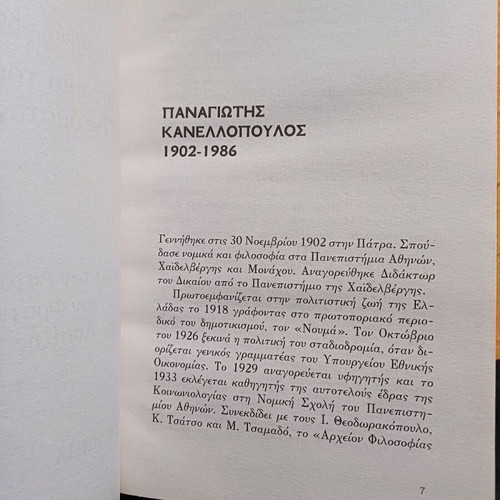 ΠΑΝΑΓΙΩΤΗΣ
ΚΑΝΕΛΛΟΠΟΥΛΟΣ
1902-1986

Γεννήθηκε στις 30 Νοεμβρίου 1902 στην Πάτρα. Σπούδασε νομικά και φιλοσοφία στα Πανεπιστήμια Αθηνών, Χαϊδελβέργης και Μονάχου. Αναγορεύθηκε Διδάκτωρ του Δικαίου από το Πανεπιστήμιο της Χαϊδελβέργης.

Πρωτοεμφανίζεται στην πολιτιστική ζωή της Ελλάδας το 1918 γράφοντας στο πρωτοποριακό περιοδικό του δημοτικισμού, τον «Νουμά». Τον Οκτώβριο του 1926 ξεκινά η πολιτική του σταδιοδρομία, όταν διορίζεται γενικός γραμματέας του Υπουργείου Εθνικής Οικονομίας. Το 1929 αναγορεύεται υφηγητής και το 1933 εκλέγεται καθηγητής της αυτοτελούς έδρας της Κοινωνιολογίας στη Νομική Σχολή του Πανεπιστημίου Αθηνών. Συνεκδίδει με τους Ι. Θεοδωρακόπουλο, Κ. Τσάτσο και Μ. Τσαμαδό, το «Αρχείον Φιλοσοφίας

7